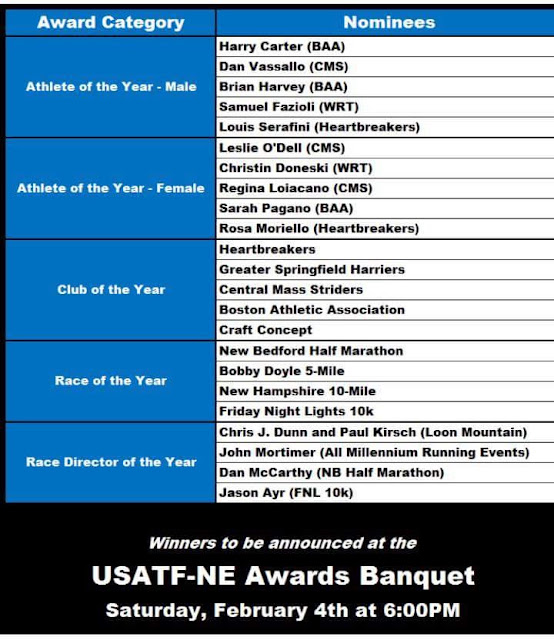 | Award Category | Nominees |
|---|---|
| Athlete of the Year - Male | Harry Carter (BAA) |
| | Dan Vassallo (CMS) |
| | Brian Harvey (BAA) |
| | Samuel Fazioli (WRT) |
| | Louis Serafini (Heartbreakers) |
| Athlete of the Year - Female | Leslie O'Dell (CMS) |
| | Christin Doneski (WRT) |
| | Regina Loiacano (CMS) |
| | Sarah Pagano (BAA) |
| | Rosa Moriello (Heartbreakers) |
| Club of the Year | Heartbreakers |
| | Greater Springfield Harriers |
| | Central Mass Striders |
| | Boston Athletic Association |
| | Craft Concept |
| Race of the Year | New Bedford Half Marathon |
| | Bobby Doyle 5-Mile |
| | New Hampshire 10-Mile |
| | Friday Night Lights 10k |
| Race Director of the Year | Chris J. Dunn and Paul Kirsch (Loon Mountain) |
| | John Mortimer (All Millennium Running Events) |
| | Dan McCarthy (NB Half Marathon) |
| | Jason Ayr (FNL 10k) |

Winners to be announced at the

USATF-NE Awards Banquet

Saturday, February 4th at 6:00PM